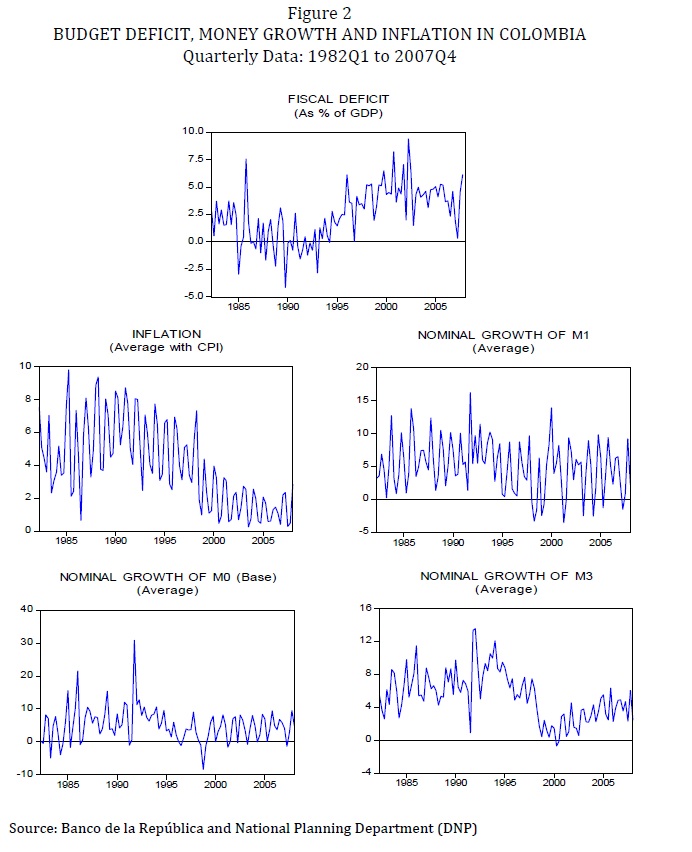 Figure 2
BUDGET DEFICIT, MONEY GROWTH AND INFLATION IN COLOMBIA
Quarterly Data: 1982Q1 to 2007Q4

FISCAL DEFICIT
(As % of GDP)

10.0
7.5
5.0
2.5
0.0
-2.5
-5.0
1985 1990 1995 2000 2005

INFLATION
(Average with CPI)

10
8
6
4
2
0
1985 1990 1995 2000 2005

NOMINAL GROWTH OF M1
(Average)

20
15
10
5
0
-5
1985 1990 1995 2000 2005

NOMINAL GROWTH OF M0 (Base)
(Average)

40
30
20
10
0
-10
1985 1990 1995 2000 2005

NOMINAL GROWTH OF M3
(Average)

16
12
8
4
0
-4
1985 1990 1995 2000 2005

Source: Banco de la República and National Planning Department (DNP)